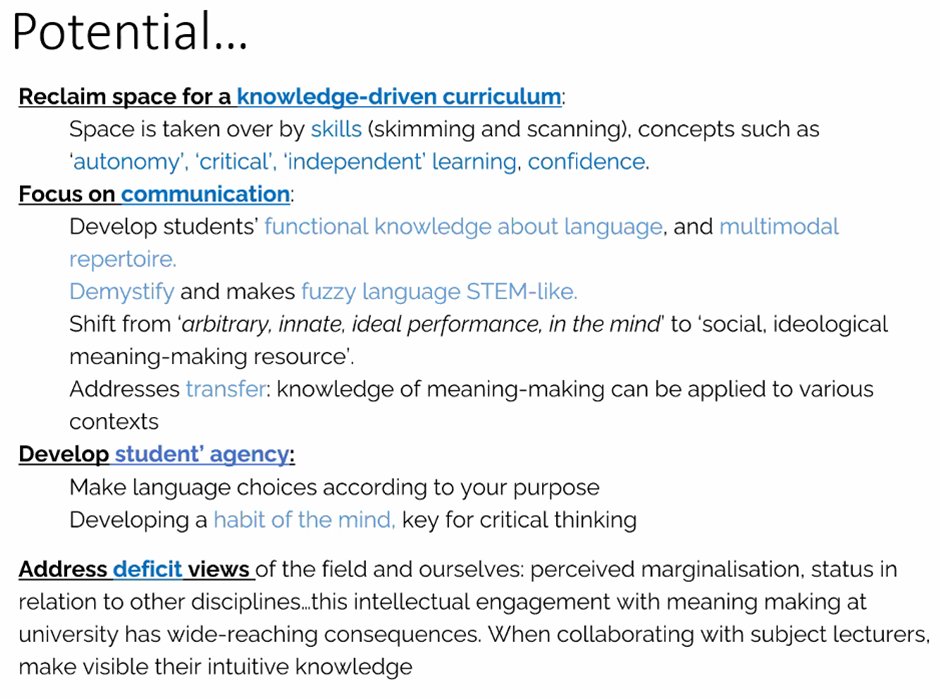 Potential…

Reclaim space for a knowledge-driven curriculum:

Space is taken over by skills (skimming and scanning), concepts such as 'autonomy', 'critical', 'independent' learning, confidence.

Focus on communication:

Develop students' functional knowledge about language, and multimodal repertoire.

Demystify and makes fuzzy language STEM-like.

Shift from 'arbitrary, innate, ideal performance, in the mind' to 'social, ideological meaning-making resource'.

Addresses transfer: knowledge of meaning-making can be applied to various contexts

Develop student' agency:

Make language choices according to your purpose

Developing a habit of the mind, key for critical thinking

Address deficit views of the field and ourselves: perceived marginalisation, status in relation to other disciplines…this intellectual engagement with meaning making at university has wide-reaching consequences. When collaborating with subject lecturers, make visible their intuitive knowledge